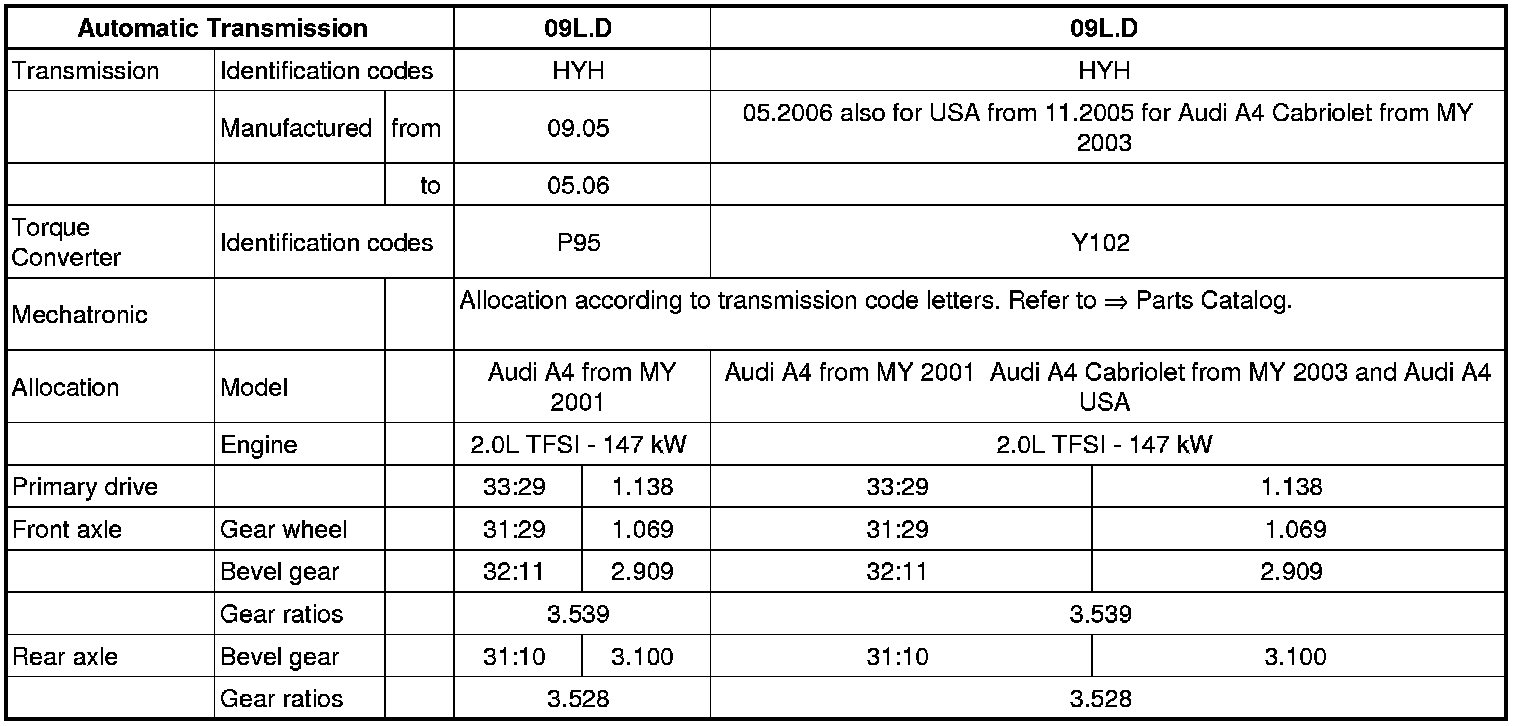 | Automatic Transmission | | | 09L.D | | 09L.D | |
|---|---|---|---|---|---|---|
| Transmission | Identification codes | | HYH | | HYH | |
| | Manufactured | from | 09.05 | | 05.2006 also for USA from 11.2005 for Audi A4 Cabriolet from MY 2003 | |
| | | to | 05.06 | | | |
| Torque Converter | Identification codes | | P95 | | Y102 | |
| Mechatronic | | | Allocation according to transmission code letters. Refer to ⇒ Parts Catalog. | | | |
| Allocation | Model | | Audi A4 from MY 2001 | | Audi A4 from MY 2001 Audi A4 Cabriolet from MY 2003 and Audi A4 USA | |
| | Engine | | 2.0L TFSI - 147 kW | | 2.0L TFSI - 147 kW | |
| Primary drive | | | 33:29 | 1.138 | 33:29 | 1.138 |
| Front axle | Gear wheel | | 31:29 | 1.069 | 31:29 | 1.069 |
| | Bevel gear | | 32:11 | 2.909 | 32:11 | 2.909 |
| | Gear ratios | | 3.539 | | 3.539 | |
| Rear axle | Bevel gear | | 31:10 | 3.100 | 31:10 | 3.100 |
| | Gear ratios | | 3.528 | | 3.528 | |